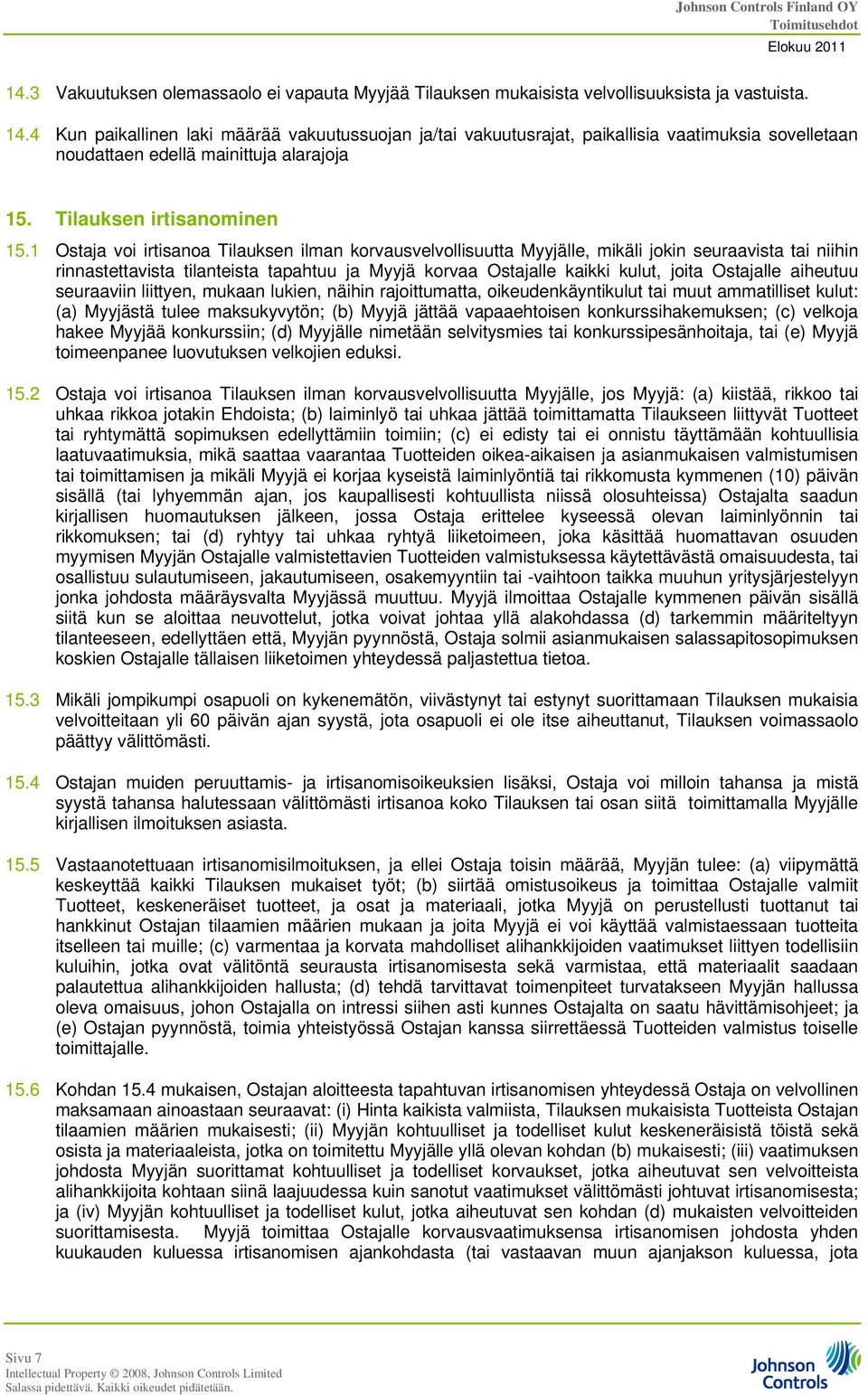 Johnson Controls Finland OY
Toimitusehdot
Elokuu 2011

14.3 Vakuutuksen olemassaolo ei vapauta Myyjää Tilauksen mukaisista velvollisuuksista ja vastuista.

14.4 Kun paikallinen laki määrää vakuutussuojan ja/tai vakuutusrajat, paikallisia vaatimuksia sovelletaan noudattaen edellä mainittuja alarajoja

15. Tilauksen irtisanominen

15.1 Ostaja voi irtisanoa Tilauksen ilman korvausvelvollisuutta Myyjälle, mikäli jokin seuraavista tai niihin rinnastettavista tilanteista tapahtuu ja Myyjä korvaa Ostajalle kaikki kulut, joita Ostajalle aiheutuu seuraaviin liittyen, mukaan lukien, näihin rajoittumatta, oikeudenkäyntikulut tai muut ammatilliset kulut: (a) Myyjästä tulee maksukyvytön; (b) Myyjä jättää vapaaehtoisen konkurssihakemuksen; (c) velkoja hakee Myyjää konkurssiin; (d) Myyjälle nimetään selvitysmies tai konkurssipesänhoitaja, tai (e) Myyjä toimeenpanee luovutuksen velkojien eduksi.

15.2 Ostaja voi irtisanoa Tilauksen ilman korvausvelvollisuutta Myyjälle, jos Myyjä: (a) kiistää, rikkoo tai uhkaa rikkoa jotakin Ehdoista; (b) laiminlyö tai uhkaa jättää toimittamatta Tilaukseen liittyvät Tuotteet tai ryhtymättä sopimuksen edellyttämiin toimiin; (c) ei edisty tai ei onnistu täyttämään kohtuullisia laatuvaatimuksia, mikä saattaa vaarantaa Tuotteiden oikea-aikaisen ja asianmukaisen valmistumisen tai toimittamisen ja mikäli Myyjä ei korjaa kyseistä laiminlyöntiä tai rikkomusta kymmenen (10) päivän sisällä (tai lyhyemmän ajan, jos kaupallisesti kohtuullista niissä olosuhteissa) Ostajalta saadun kirjallisen huomautuksen jälkeen, jossa Ostaja erittelee kyseessä olevan laiminlyönnin tai rikkomuksen; tai (d) ryhtyy tai uhkaa ryhtyä liiketoimeen, joka käsittää huomattavan osuuden myymisen Myyjän Ostajalle valmistettavien Tuotteiden valmistuksessa käytettävästä omaisuudesta, tai osallistuu sulautumiseen, jakautumiseen, osakemyyntiin tai -vaihtoon taikka muuhun yritysjärjestelyyn jonka johdosta määräysvalta Myyjässä muuttuu. Myyjä ilmoittaa Ostajalle kymmenen päivän sisällä siitä kun se aloittaa neuvottelut, jotka voivat johtaa yllä alakohdassa (d) tarkemmin määriteltyyn tilanteeseen, edellyttäen että, Myyjän pyynnöstä, Ostaja solmii asianmukaisen salassapitosopimuksen koskien Ostajalle tällaisen liiketoimen yhteydessä paljastettua tietoa.

15.3 Mikäli jompikumpi osapuoli on kykenemätön, viivästynyt tai estynyt suorittamaan Tilauksen mukaisia velvoitteitaan yli 60 päivän ajan syystä, jota osapuoli ei ole itse aiheuttanut, Tilauksen voimassaolo päättyy välittömästi.

15.4 Ostajan muiden peruuttamis- ja irtisanomisoikeuksien lisäksi, Ostaja voi milloin tahansa ja mistä syystä tahansa halutessaan välittömästi irtisanoa koko Tilauksen tai osan siitä toimittamalla Myyjälle kirjallisen ilmoituksen asiasta.

15.5 Vastaanotettuaan irtisanomisilmoituksen, ja ellei Ostaja toisin määrää, Myyjän tulee: (a) viipymättä keskeyttää kaikki Tilauksen mukaiset työt; (b) siirtää omistusoikeus ja toimittaa Ostajalle valmiit Tuotteet, keskeneräiset tuotteet, ja osat ja materiaali, jotka Myyjä on perustellusti tuottanut tai hankkinut Ostajan tilaamien määrien mukaan ja joita Myyjä ei voi käyttää valmistaessaan tuotteita itselleen tai muille; (c) varmentaa ja korvata mahdolliset alihankkijoiden vaatimukset liittyen todellisiin kuluihin, jotka ovat välitöntä seurausta irtisanomisesta sekä varmistaa, että materiaalit saadaan palautettua alihankkijoiden hallusta; (d) tehdä tarvittavat toimenpiteet turvatakseen Myyjän hallussa oleva omaisuus, johon Ostajalla on intressi siihen asti kunnes Ostajalta on saatu hävittämisohjeet; ja (e) Ostajan pyynnöstä, toimia yhteistyössä Ostajan kanssa siirrettäessä Tuotteiden valmistus toiselle toimittajalle.

15.6 Kohdan 15.4 mukaisen, Ostajan aloitteesta tapahtuvan irtisanomisen yhteydessä Ostaja on velvollinen maksamaan ainoastaan seuraavat: (i) Hinta kaikista valmiista, Tilauksen mukaisista Tuotteista Ostajan tilaamien määrien mukaisesti; (ii) Myyjän kohtuulliset ja todelliset kulut keskeneräisistä töistä sekä osista ja materiaaleista, jotka on toimitettu Myyjälle yllä olevan kohdan (b) mukaisesti; (iii) vaatimuksen johdosta Myyjän suorittamat kohtuulliset ja todelliset korvaukset, jotka aiheutuvat sen velvoitteista alihankkijoita kohtaan siinä laajuudessa kuin sanotut vaatimukset välittömästi johtuvat irtisanomisesta; ja (iv) Myyjän kohtuulliset ja todelliset kulut, jotka aiheutuvat sen kohdan (d) mukaisten velvoitteiden suorittamisesta. Myyjä toimittaa Ostajalle korvausvaatimuksensa irtisanomisen johdosta yhden kuukauden kuluessa irtisanomisen ajankohdasta (tai vastaavan muun ajanjakson kuluessa, jota

Sivu 7
Intellectual Property © 2008, Johnson Controls Limited
Salassa pidettävä. Kaikki oikeudet pidätetään.
Johnson Controls